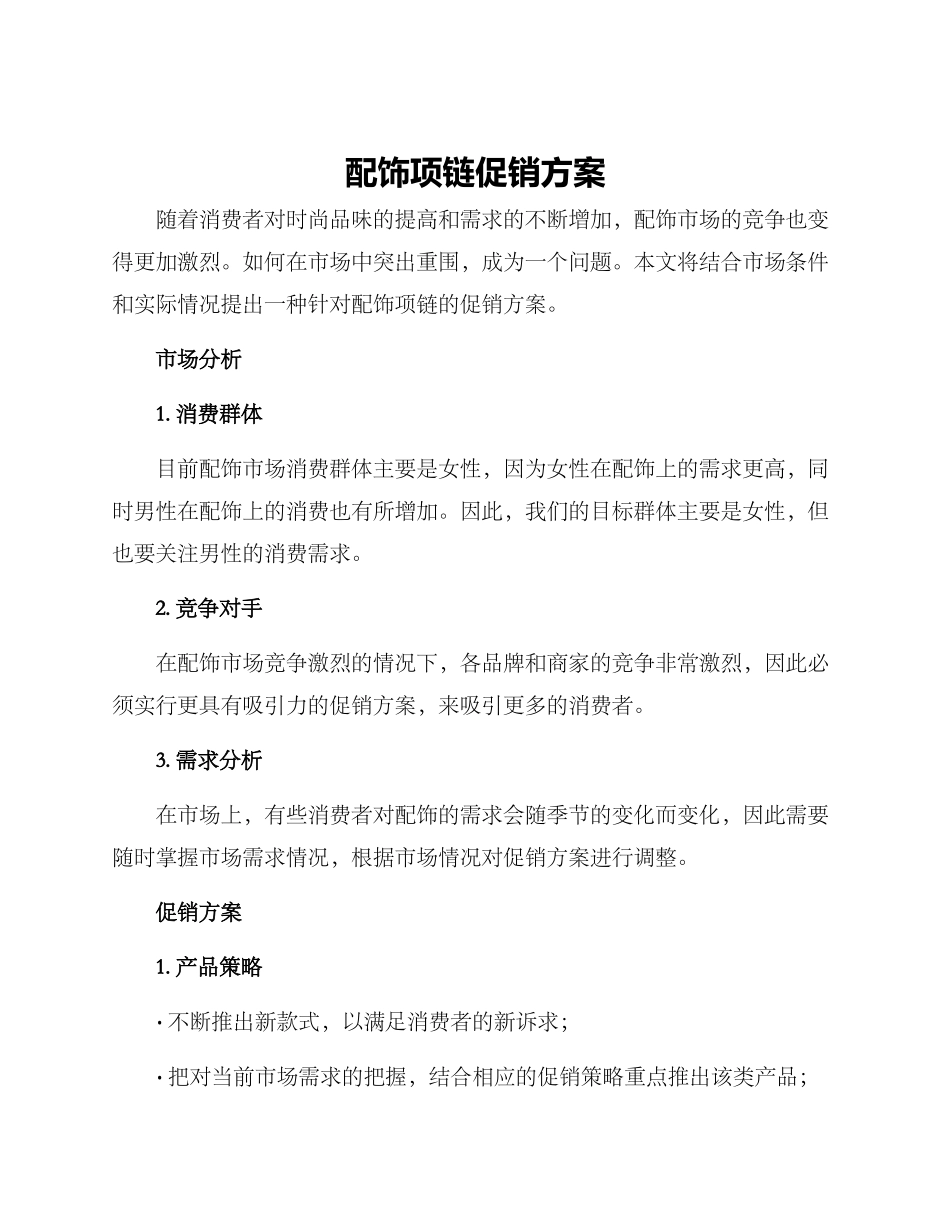 配饰项链促销方案

随着消费者对时尚品味的提高和需求的不断增加，配饰市场的竞争也变得更加激烈。如何在市场中突出重围，成为一个问题。本文将结合市场条件和实际情况提出一种针对配饰项链的促销方案。

市场分析

1.消费群体

目前配饰市场消费群体主要是女性，因为女性在配饰上的需求更高，同时男性在配饰上的消费也有所增加。因此，我们的目标群体主要是女性，但也要关注男性的消费需求。

2.竞争对手

在配饰市场竞争激烈的情况下，各品牌和商家的竞争非常激烈，因此必须实行更具有吸引力的促销方案，来吸引更多的消费者。

3.需求分析

在市场上，有些消费者对配饰的需求会随季节的变化而变化，因此需要随时掌握市场需求情况，根据市场情况对促销方案进行调整。

促销方案

1.产品策略

• 不断推出新款式，以满足消费者的新诉求；

• 把对当前市场需求的把握，结合相应的促销策略重点推出该类产品；